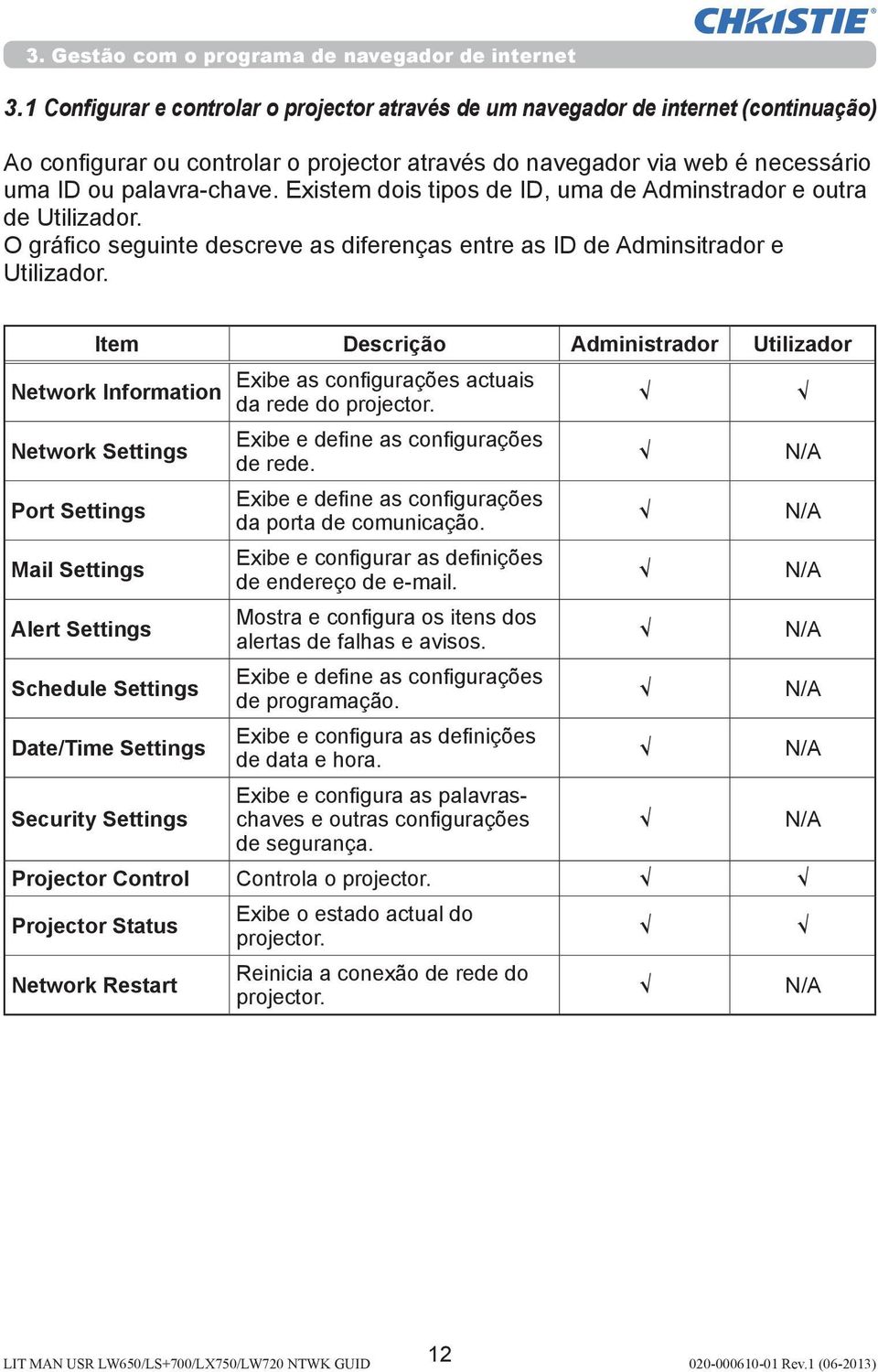 CHRISTIE®

3. Gestão com o programa de navegador de internet

3.1 Configurar e controlar o projector através de um navegador de internet (continuação)

Ao configurar ou controlar o projector através do navegador via web é necessário uma ID ou palavra-chave. Existem dois tipos de ID, uma de Adminstrador e outra de Utilizador.
O gráfico seguinte descreve as diferenças entre as ID de Adminsitrador e Utilizador.

| Item | Descrição | Administrador | Utilizador |
|---|---|---|---|
| Network Information | Exibe as configurações actuais da rede do projector. | √ | √ |
| Network Settings | Exibe e define as configurações de rede. | √ | N/A |
| Port Settings | Exibe e define as configurações da porta de comunicação. | √ | N/A |
| Mail Settings | Exibe e configurar as definições de endereço de e-mail. | √ | N/A |
| Alert Settings | Mostra e configura os itens dos alertas de falhas e avisos. | √ | N/A |
| Schedule Settings | Exibe e define as configurações de programação. | √ | N/A |
| Date/Time Settings | Exibe e configura as definições de data e hora. | √ | N/A |
| Security Settings | Exibe e configura as palavras-chaves e outras configurações de segurança. | √ | N/A |
| Projector Control | Controla o projector. | √ | √ |
| Projector Status | Exibe o estado actual do projector. | √ | √ |
| Network Restart | Reinicia a conexão de rede do projector. | √ | N/A |

LIT MAN USR LW650/LS+700/LX750/LW720 NTWK GUID 12 020-000610-01 Rev.1 (06-2013)